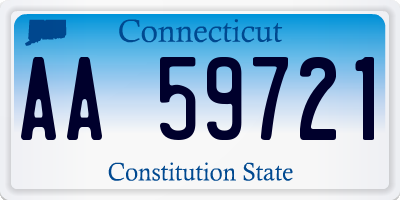 Connecticut

AA 59721

Constitution State